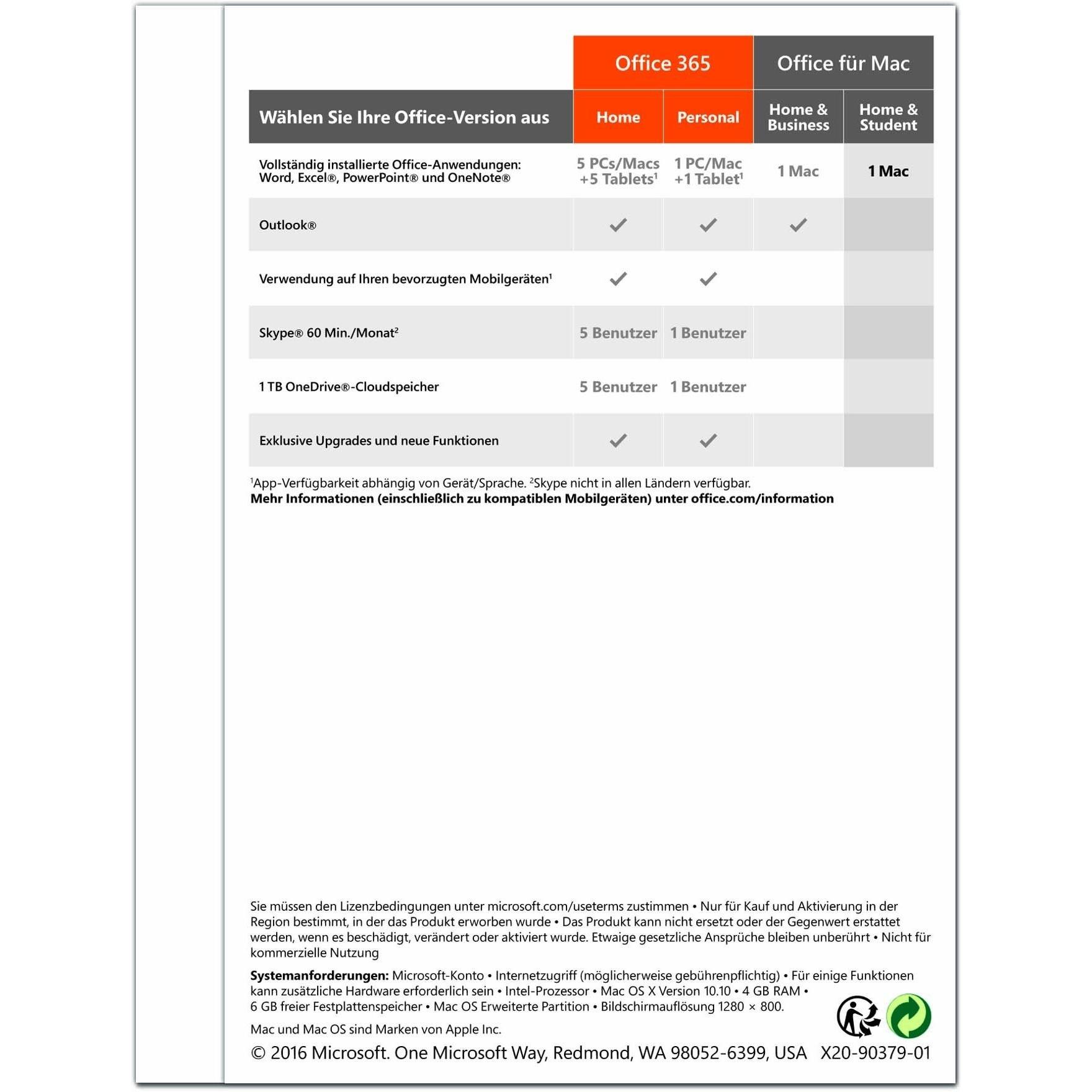 | | Office 365 | | Office für Mac | |
|---|---|---|---|---|
| Wählen Sie Ihre Office-Version aus | Home | Personal | Home & Business | Home & Student |
| Vollständig installierte Office-Anwendungen: Word, Excel®, PowerPoint® und OneNote® | 5 PCs/Macs +5 Tablets$^{1}$ | 1 PC/Mac +1 Tablet$^{1}$ | 1 Mac | 1 Mac |
| Outlook® | ✓ | ✓ | ✓ | |
| Verwendung auf Ihren bevorzugten Mobilgeräten$^{1}$ | ✓ | ✓ | | |
| Skype® 60 Min./Monat$^{2}$ | 5 Benutzer | 1 Benutzer | | |
| 1 TB OneDrive®-Cloudspeicher | 5 Benutzer | 1 Benutzer | | |
| Exklusive Upgrades und neue Funktionen | ✓ | ✓ | | |

$^{1}$App-Verfügbarkeit abhängig von Gerät/Sprache. $^{2}$Skype nicht in allen Ländern verfügbar.
Mehr Informationen (einschließlich zu kompatiblen Mobilgeräten) unter office.com/information

Sie müssen den Lizenzbedingungen unter microsoft.com/useterms zustimmen • Nur für Kauf und Aktivierung in der Region bestimmt, in der das Produkt erworben wurde • Das Produkt kann nicht ersetzt oder der Gegenwert erstattet werden, wenn es beschädigt, verändert oder aktiviert wurde. Etwaige gesetzliche Ansprüche bleiben unberührt • Nicht für kommerzielle Nutzung

Systemanforderungen: Microsoft-Konto • Internetzugriff (möglicherweise gebührenpflichtig) • Für einige Funktionen kann zusätzliche Hardware erforderlich sein • Intel-Prozessor • Mac OS X Version 10.10 • 4 GB RAM • 6 GB freier Festplattenspeicher • Mac OS Erweiterte Partition • Bildschirmauflösung 1280 × 800.

Mac und Mac OS sind Marken von Apple Inc.

© 2016 Microsoft. One Microsoft Way, Redmond, WA 98052-6399, USA X20-90379-01